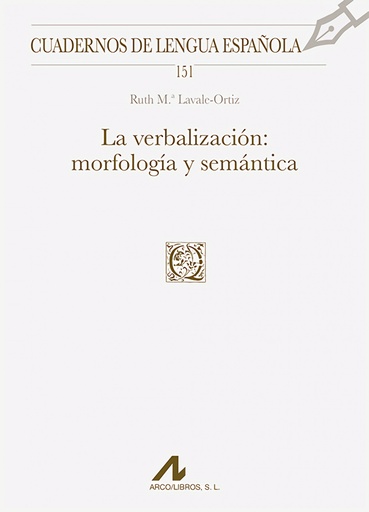 CUADERNOS DE LENGUA ESPAÑOLA

151

Ruth M.ª Lavale-Ortiz

La verbalización: morfología y semántica

ARCO/LIBROS, S. L.